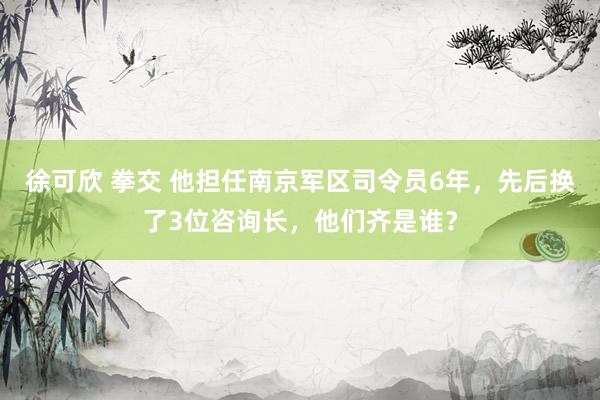 徐可欣 拳交 他担任南京军区司令员6年，先后换了3位咨询长，他们齐是谁？